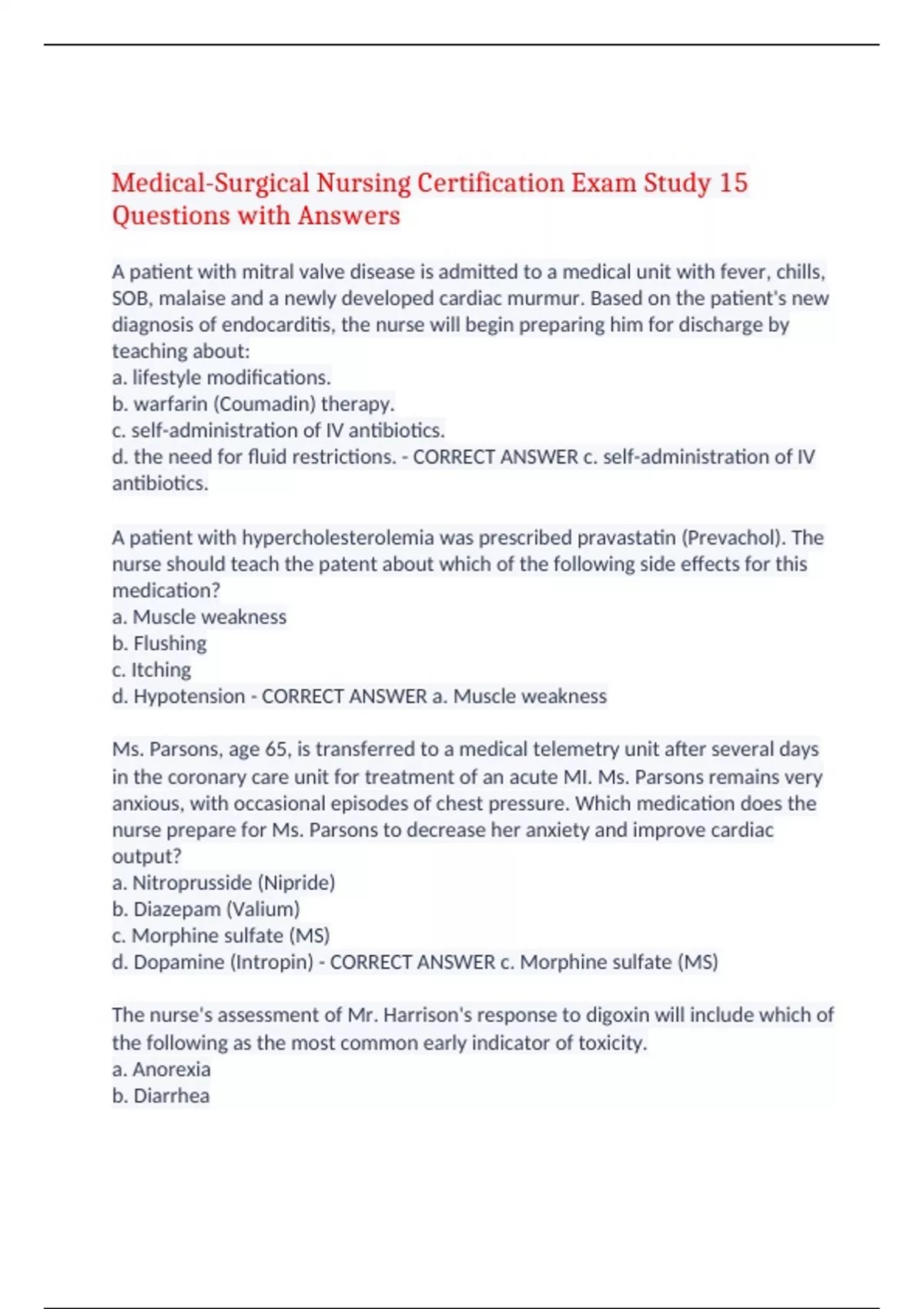 Medical-Surgical Nursing Certification Exam Study 15 Questions with Answers

A patient with mitral valve disease is admitted to a medical unit with fever, chills, SOB, malaise and a newly developed cardiac murmur. Based on the patient's new diagnosis of endocarditis, the nurse will begin preparing him for discharge by teaching about:
a. lifestyle modifications.
b. warfarin (Coumadin) therapy.
c. self-administration of IV antibiotics.
d. the need for fluid restrictions. - CORRECT ANSWER c. self-administration of IV antibiotics.

A patient with hypercholesterolemia was prescribed pravastatin (Prevachol). The nurse should teach the patent about which of the following side effects for this medication?
a. Muscle weakness
b. Flushing
c. Itching
d. Hypotension - CORRECT ANSWER a. Muscle weakness

Ms. Parsons, age 65, is transferred to a medical telemetry unit after several days in the coronary care unit for treatment of an acute MI. Ms. Parsons remains very anxious, with occasional episodes of chest pressure. Which medication does the nurse prepare for Ms. Parsons to decrease her anxiety and improve cardiac output?
a. Nitroprusside (Nipride)
b. Diazepam (Valium)
c. Morphine sulfate (MS)
d. Dopamine (Intropin) - CORRECT ANSWER c. Morphine sulfate (MS)

The nurse's assessment of Mr. Harrison's response to digoxin will include which of the following as the most common early indicator of toxicity.
a. Anorexia
b. Diarrhea